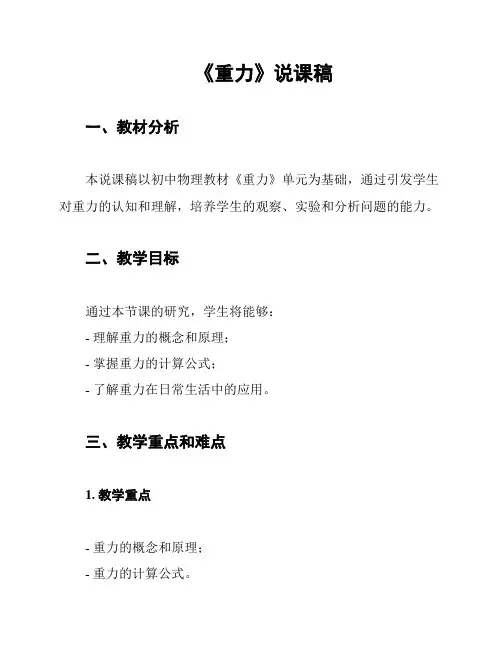 《重力》说课稿

一、教材分析

本说课稿以初中物理教材《重力》单元为基础，通过引发学生对重力的认知和理解，培养学生的观察、实验和分析问题的能力。

二、教学目标

通过本节课的研究，学生将能够：
- 理解重力的概念和原理；
- 掌握重力的计算公式；
- 了解重力在日常生活中的应用。

三、教学重点和难点

1. 教学重点

- 重力的概念和原理；
- 重力的计算公式。